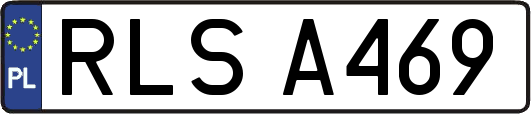 PL

RLS A469